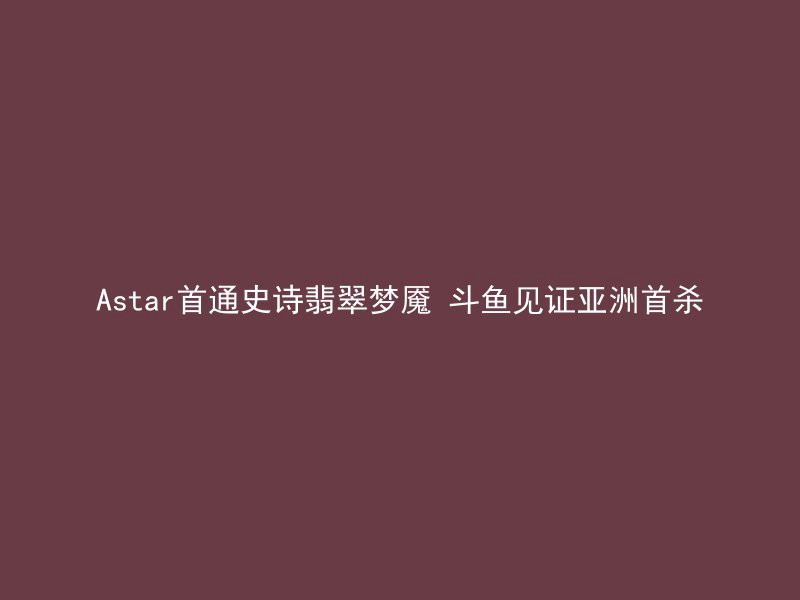 Astar首通史诗翡翠梦魇 斗鱼见证亚洲首杀